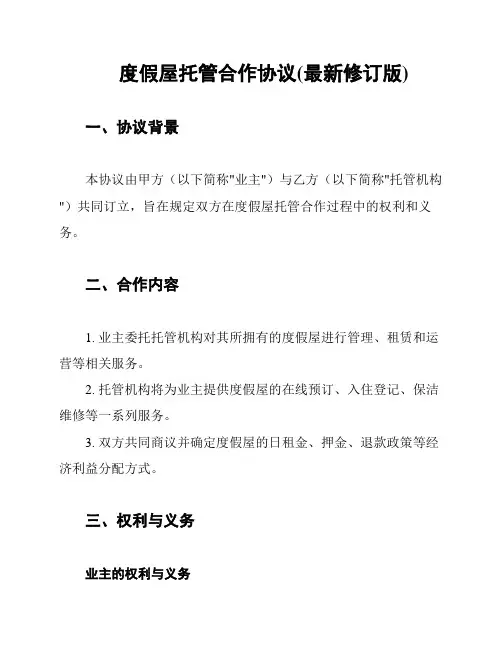 度假屋托管合作协议(最新修订版)

一、协议背景

本协议由甲方（以下简称"业主"）与乙方（以下简称"托管机构"）共同订立，旨在规定双方在度假屋托管合作过程中的权利和义务。

二、合作内容

1. 业主委托托管机构对其所拥有的度假屋进行管理、租赁和运营等相关服务。

2. 托管机构将为业主提供度假屋的在线预订、入住登记、保洁维修等一系列服务。

3. 双方共同商议并确定度假屋的日租金、押金、退款政策等经济利益分配方式。

三、权利与义务

业主的权利与义务